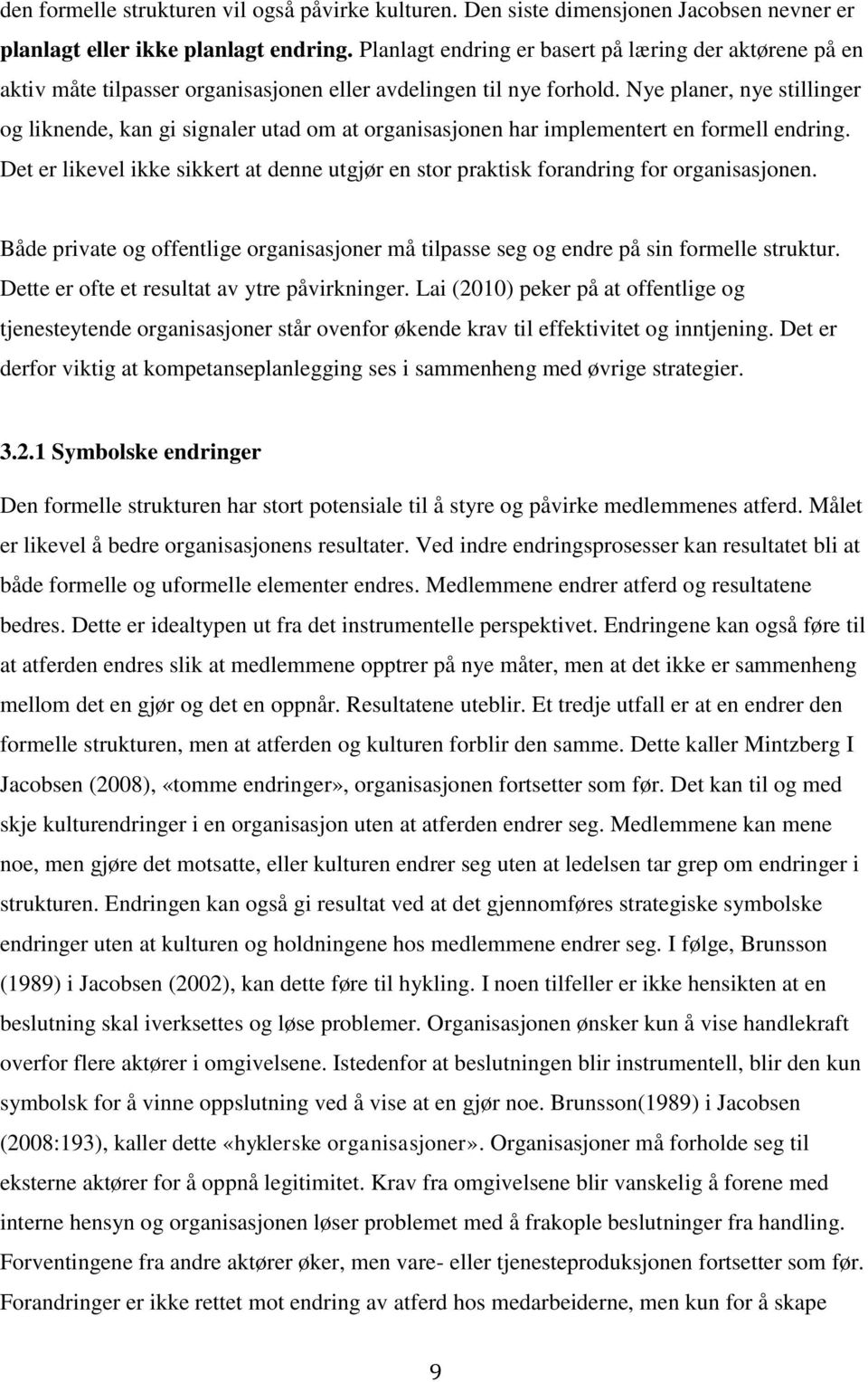 den formelle strukturen vil også påvirke kulturen. Den siste dimensjonen Jacobsen nevner er planlagt eller ikke planlagt endring. Planlagt endring er basert på læring der aktørene på en aktiv måte tilpasser organisasjonen eller avdelingen til nye forhold. Nye planer, nye stillinger og liknende, kan gi signaler utad om at organisasjonen har implementert en formell endring. Det er likevel ikke sikkert at denne utgjør en stor praktisk forandring for organisasjonen.

Både private og offentlige organisasjoner må tilpasse seg og endre på sin formelle struktur. Dette er ofte et resultat av ytre påvirkninger. Lai (2010) peker på at offentlige og tjenesteytende organisasjoner står ovenfor økende krav til effektivitet og inntjening. Det er derfor viktig at kompetanseplanlegging ses i sammenheng med øvrige strategier.

3.2.1 Symbolske endringer

Den formelle strukturen har stort potensiale til å styre og påvirke medlemmenes atferd. Målet er likevel å bedre organisasjonens resultater. Ved indre endringsprosesser kan resultatet bli at både formelle og uformelle elementer endres. Medlemmene endrer atferd og resultatene bedres. Dette er idealtypen ut fra det instrumentelle perspektivet. Endringene kan også føre til at atferden endres slik at medlemmene opptrer på nye måter, men at det ikke er sammenheng mellom det en gjør og det en oppnår. Resultatene uteblir. Et tredje utfall er at en endrer den formelle strukturen, men at atferden og kulturen forblir den samme. Dette kaller Mintzberg I Jacobsen (2008), «tomme endringer», organisasjonen fortsetter som før. Det kan til og med skje kulturendringer i en organisasjon uten at atferden endrer seg. Medlemmene kan mene noe, men gjøre det motsatte, eller kulturen endrer seg uten at ledelsen tar grep om endringer i strukturen. Endringen kan også gi resultat ved at det gjennomføres strategiske symbolske endringer uten at kulturen og holdningene hos medlemmene endrer seg. I følge, Brunsson (1989) i Jacobsen (2002), kan dette føre til hykling. I noen tilfeller er ikke hensikten at en beslutning skal iverksettes og løse problemer. Organisasjonen ønsker kun å vise handlekraft overfor flere aktører i omgivelsene. Istedenfor at beslutningen blir instrumentell, blir den kun symbolsk for å vinne oppslutning ved å vise at en gjør noe. Brunsson(1989) i Jacobsen (2008:193), kaller dette «hyklerske organisasjoner». Organisasjoner må forholde seg til eksterne aktører for å oppnå legitimitet. Krav fra omgivelsene blir vanskelig å forene med interne hensyn og organisasjonen løser problemet med å frakople beslutninger fra handling. Forventingene fra andre aktører øker, men vare- eller tjenesteproduksjonen fortsetter som før. Forandringer er ikke rettet mot endring av atferd hos medarbeiderne, men kun for å skape

9